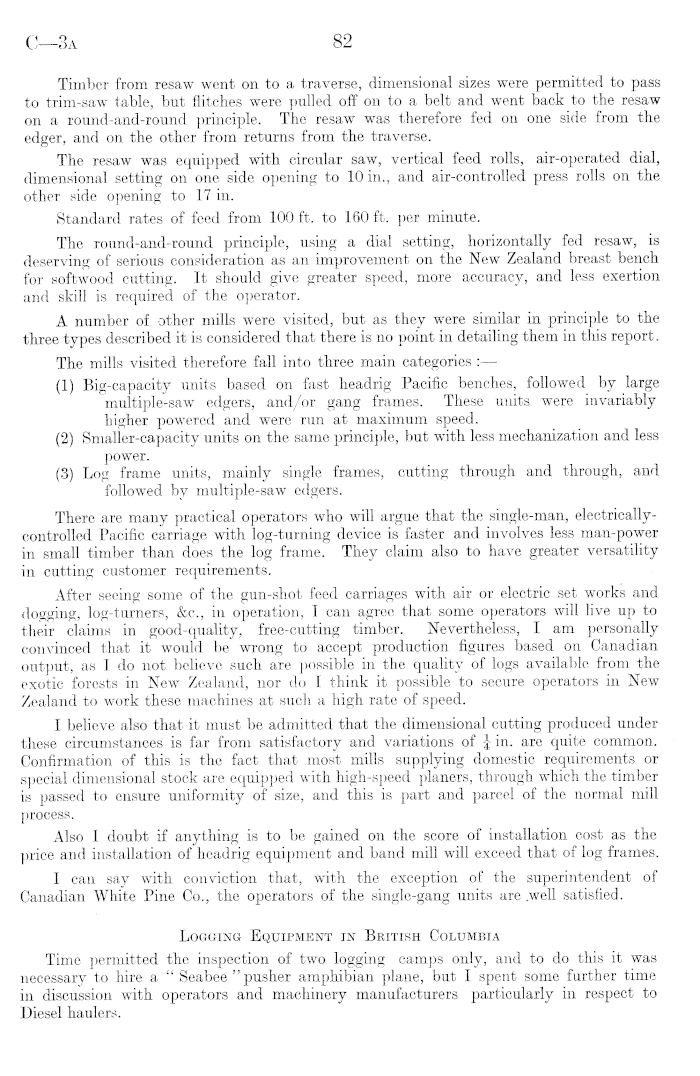 C—3A 82

Timber from resaw went on to a traverse, dimensional sizes were permitted to pass to trim-saw table, but flitches were pulled off on to a belt and went back to the resaw on a round-and-round principle. The resaw was therefore fed on one side from the edger, and on the other from returns from the traverse.

The resaw was equipped with circular saw, vertical feed rolls, air-operated dial, dimensional setting on one side opening to 10 in., and air-controlled press rolls on the other side opening to 17 in.

Standard rates of feed from 100 ft. to 160 ft. per minute.

The round-and-round principle, using a dial setting, horizontally fed resaw, is deserving of serious consideration as an improvement on the New Zealand breast bench for softwood cutting. It should give greater speed, more accuracy, and less exertion and skill is required of the operator.

A number of other mills were visited, but as they were similar in principle to the three types described it is considered that there is no point in detailing them in this report.

The mills visited therefore fall into three main categories :—

(1) Big-capacity units based on fast headrig Pacific benches, followed by large multiple-saw edgers, and/or gang frames. These units were invariably higher powered and were run at maximum speed.

(2) Smaller-capacity units on the same principle, but with less mechanization and less power.

(3) Log frame units, mainly single frames, cutting through and through, and followed by multiple-saw edgers.

There are many practical operators who will argue that the single-man, electrically-controlled Pacific carriage with log-turning device is faster and involves less man-power in small timber than does the log frame. They claim also to have greater versatility in cutting customer requirements.

After seeing some of the gun-shot feed carriages with air or electric set works and dogging, log-turners, &c., in operation, I can agree that some operators will live up to their claims in good-quality, free-cutting timber. Nevertheless, I am personally convinced that it would be wrong to accept production figures based on Canadian output, as I do not believe such are possible in the quality of logs available from the exotic forests in New Zealand, nor do I think it possible to secure operators in New Zealand to work these machines at such a high rate of speed.

I believe also that it must be admitted that the dimensional cutting produced under these circumstances is far from satisfactory and variations of $\frac{1}{4}$ in. are quite common. Confirmation of this is the fact that most mills supplying domestic requirements or special dimensional stock are equipped with high-speed planers, through which the timber is passed to ensure uniformity of size, and this is part and parcel of the normal mill process.

Also I doubt if anything is to be gained on the score of installation cost as the price and installation of headrig equipment and band mill will exceed that of log frames.

I can say with conviction that, with the exception of the superintendent of Canadian White Pine Co., the operators of the single-gang units are well satisfied.

LOGGING EQUIPMENT IN BRITISH COLUMBIA

Time permitted the inspection of two logging camps only, and to do this it was necessary to hire a "Seabee" pusher amphibian plane, but I spent some further time in discussion with operators and machinery manufacturers particularly in respect to Diesel haulers.